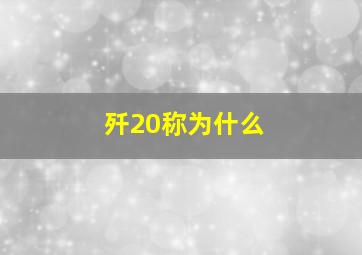 歼20称为什么